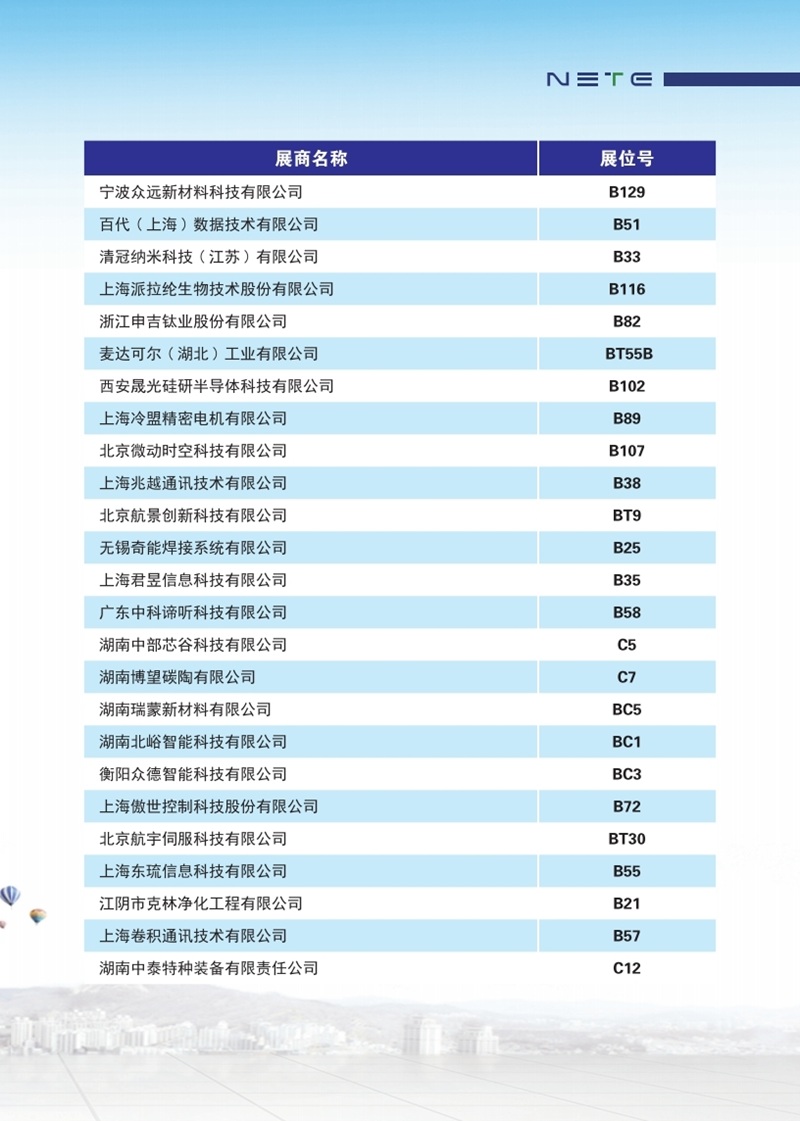 NETE

| 展商名称 | 展位号 |
|---|---|
| 宁波众远新材料科技有限公司 | B129 |
| 百代（上海）数据技术有限公司 | B51 |
| 清冠纳米科技（江苏）有限公司 | B33 |
| 上海派拉纶生物技术股份有限公司 | B116 |
| 浙江申吉钛业股份有限公司 | B82 |
| 麦达可尔（湖北）工业有限公司 | BT55B |
| 西安晟光硅研半导体科技有限公司 | B102 |
| 上海冷盟精密电机有限公司 | B89 |
| 北京微动时空科技有限公司 | B107 |
| 上海兆越通讯技术有限公司 | B38 |
| 北京航景创新科技有限公司 | BT9 |
| 无锡奇能焊接系统有限公司 | B25 |
| 上海君昱信息科技有限公司 | B35 |
| 广东中科谛听科技有限公司 | B58 |
| 湖南中部芯谷科技有限公司 | C5 |
| 湖南博望碳陶有限公司 | C7 |
| 湖南瑞蒙新材料有限公司 | BC5 |
| 湖南北峪智能科技有限公司 | BC1 |
| 衡阳众德智能科技有限公司 | BC3 |
| 上海傲世控制科技股份有限公司 | B72 |
| 北京航宇伺服科技有限公司 | BT30 |
| 上海东琉信息科技有限公司 | B55 |
| 江阴市克林净化工程有限公司 | B21 |
| 上海卷积通讯技术有限公司 | B57 |
| 湖南中泰特种装备有限责任公司 | C12 |